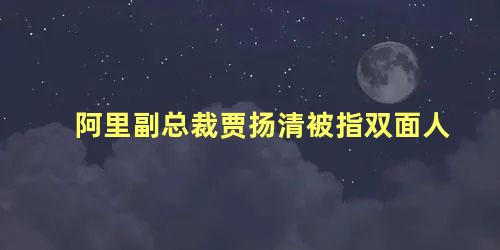 阿里副总裁贾扬清被指双面人